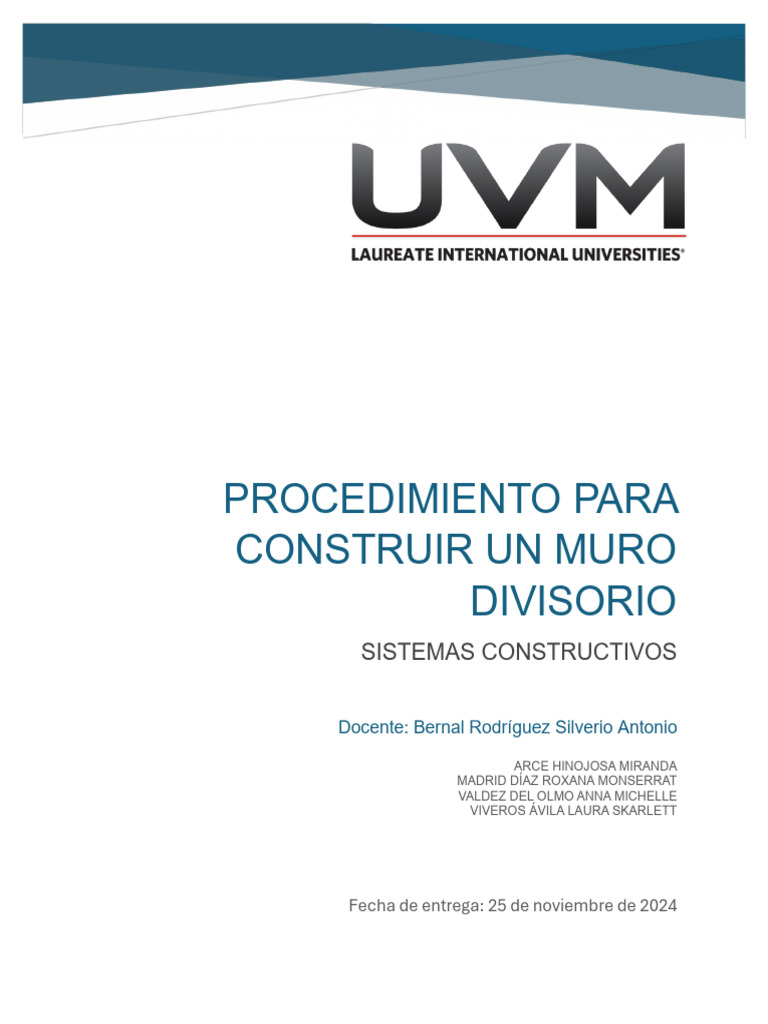 UVM
LAUREATE INTERNATIONAL UNIVERSITIES®

PROCEDIMIENTO PARA CONSTRUIR UN MURO DIVISORIO

SISTEMAS CONSTRUCTIVOS

Docente: Bernal Rodríguez Silverio Antonio

ARCE HINOJOSA MIRANDA
MADRID DÍAZ ROXANA MONSERRAT
VALDEZ DEL OLMO ANNA MICHELLE
VIVEROS ÁVILA LAURA SKARLETT

Fecha de entrega: 25 de noviembre de 2024